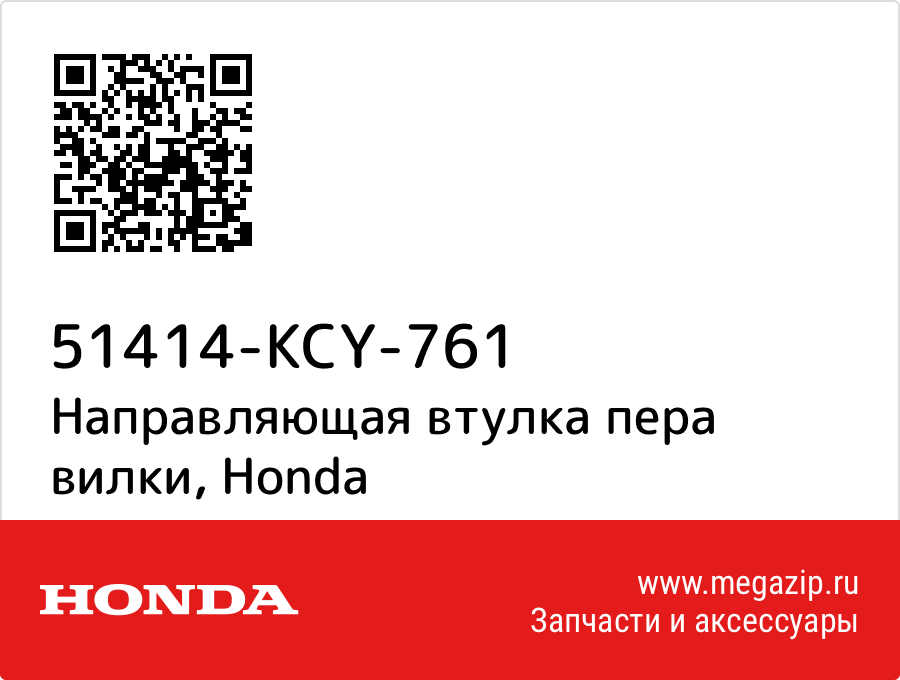 51414-KCY-761
Направляющая втулка пера вилки, Honda

HONDA

www.megazip.ru
Запчасти и аксессуары